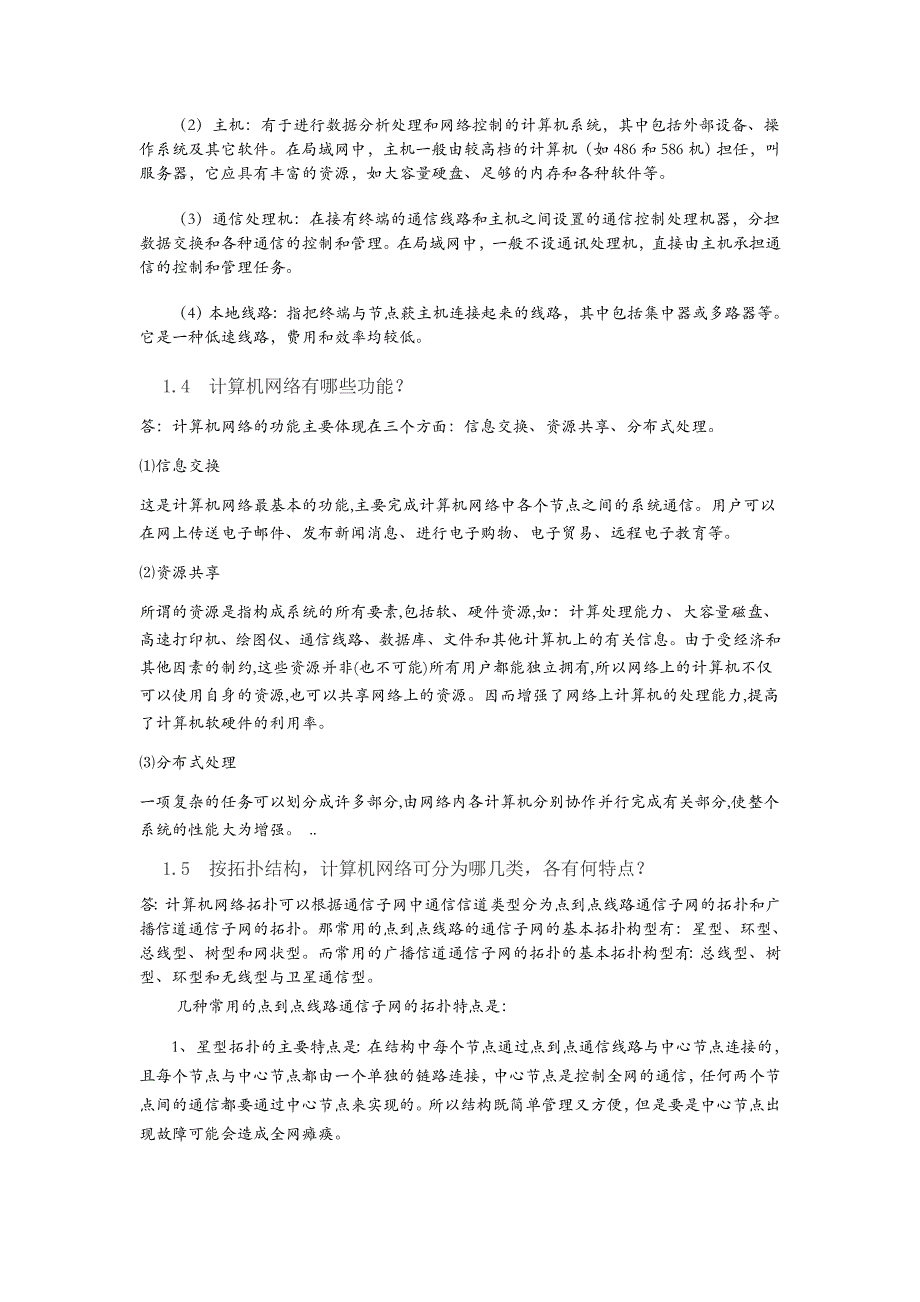 （2）主机：有于进行数据分析处理和网络控制的计算机系统，其中包括外部设备、操作系统及其它软件。在局域网中，主机一般由较高档的计算机（如 486 和 586 机）担任，叫服务器，它应具有丰富的资源，如大容量硬盘、足够的内存和各种软件等。

（3）通信处理机：在接有终端的通信线路和主机之间设置的通信控制处理机器，分担数据交换和各种通信的控制和管理。在局域网中，一般不设通讯处理机，直接由主机承担通信的控制和管理任务。

（4）本地线路：指把终端与节点获主机连接起来的线路，其中包括集中器或多路器等。它是一种低速线路，费用和效率均较低。

1.4　计算机网络有哪些功能？

答：计算机网络的功能主要体现在三个方面：信息交换、资源共享、分布式处理。

⑴信息交换

这是计算机网络最基本的功能,主要完成计算机网络中各个节点之间的系统通信。用户可以在网上传送电子邮件、发布新闻消息、进行电子购物、电子贸易、远程电子教育等。

⑵资源共享

所谓的资源是指构成系统的所有要素,包括软、硬件资源,如：计算处理能力、大容量磁盘、高速打印机、绘图仪、通信线路、数据库、文件和其他计算机上的有关信息。由于受经济和其他因素的制约,这些资源并非(也不可能)所有用户都能独立拥有,所以网络上的计算机不仅可以使用自身的资源,也可以共享网络上的资源。因而增强了网络上计算机的处理能力,提高了计算机软硬件的利用率。

⑶分布式处理

一项复杂的任务可以划分成许多部分,由网络内各计算机分别协作并行完成有关部分,使整个系统的性能大为增强。 ..

1.5　按拓扑结构，计算机网络可分为哪几类，各有何特点？

答: 计算机网络拓扑可以根据通信子网中通信信道类型分为点到点线路通信子网的拓扑和广播信道通信子网的拓扑。那常用的点到点线路的通信子网的基本拓扑构型有：星型、环型、总线型、树型和网状型。而常用的广播信道通信子网的拓扑的基本拓扑构型有: 总线型、树型、环型和无线型与卫星通信型。

几种常用的点到点线路通信子网的拓扑特点是:

1、星型拓扑的主要特点是: 在结构中每个节点通过点到点通信线路与中心节点连接的,且每个节点与中心节点都由一个单独的链路连接，中心节点是控制全网的通信，任何两个节点间的通信都要通过中心节点来实现的。所以结构既简单管理又方便，但是要是中心节点出现故障可能会造成全网瘫痪。